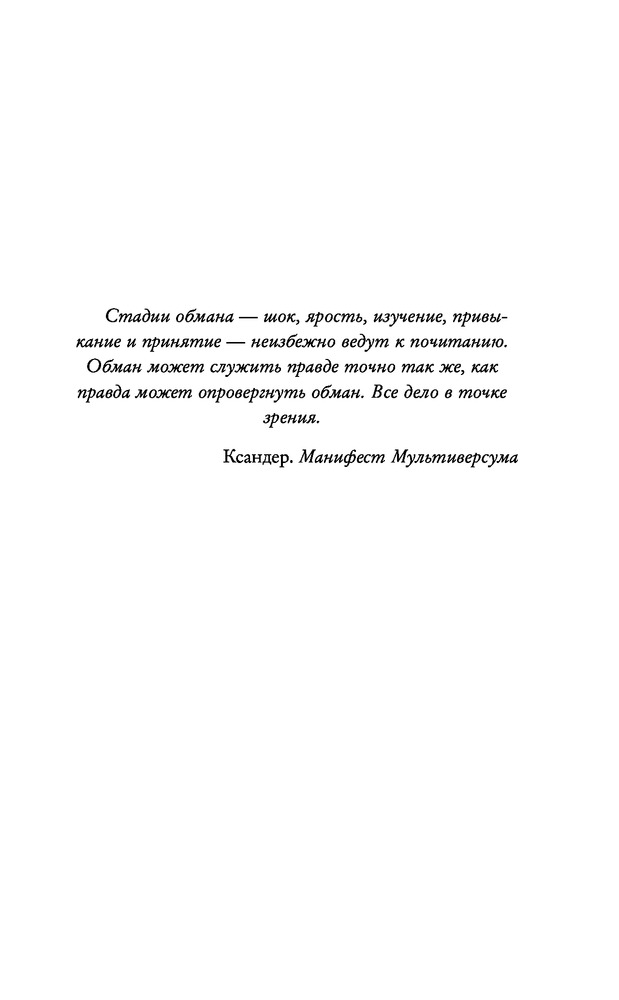 Стадии обмана — шок, ярость, изучение, привыкание и принятие — неизбежно ведут к почитанию. Обман может служить правде точно так же, как правда может опровергнуть обман. Все дело в точке зрения.

Ксандер. Манифест Мультиверсума